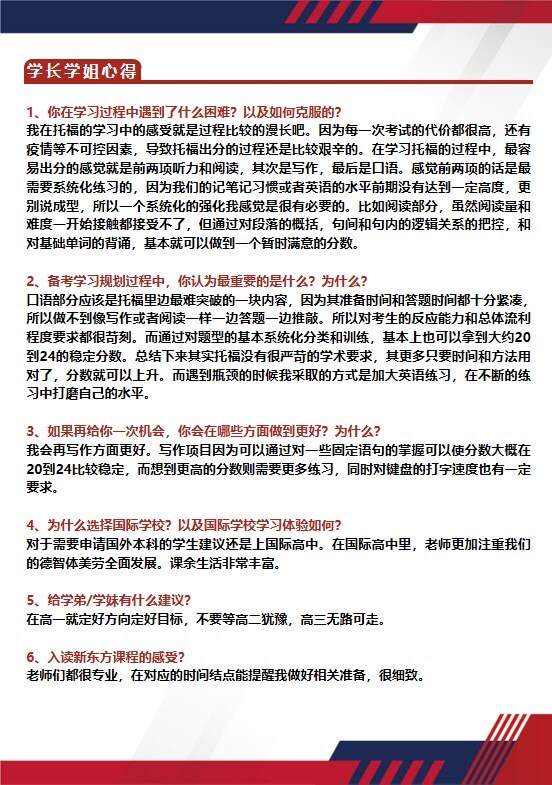 学长学姐心得

1、你在学习过程中遇到了什么困难？以及如何克服的？
我在托福的学习中的感受就是过程比较的漫长吧。因为每一次考试的代价都很高，还有疫情等不可控因素，导致托福出分的过程还是比较艰辛的。在学习托福的过程中，最容易出分的感觉就是前两项听力和阅读，其次是写作，最后是口语。感觉前两项的话是最需要系统化练习的，因为我们的记笔记习惯或者英语的水平前期没有达到一定高度，更别说成型，所以一个系统化的强化我感觉是很有必要的。比如阅读部分，虽然阅读量和难度一开始接触都接受不了，但通过对段落的概括，句间和句内的逻辑关系的把控，和对基础单词的背诵，基本就可以做到一个暂时满意的分数。

2、备考学习规划过程中，你认为最重要的是什么？为什么？
口语部分应该是托福里边最难突破的一块内容，因为其准备时间和答题时间都十分紧凑，所以做不到像写作或者阅读一样一边答题一边推敲。所以对考生的反应能力和总体流利程度要求都很苛刻。而通过对题型的基本系统化分类和训练，基本上也可以拿到大约20到24的稳定分数。总结下来其实托福没有很严苛的学术要求，其更多只要时间和方法用对了，分数就可以上升。而遇到瓶颈的时候我采取的方式是加大英语练习，在不断的练习中打磨自己的水平。

3、如果再给你一次机会，你会在哪些方面做到更好？为什么？
我会再写作方面更好。写作项目因为可以通过对一些固定语句的掌握可以使分数大概在20到24比较稳定，而想到更高的分数则需要更多练习，同时对键盘的打字速度也有一定要求。

4、为什么选择国际学校？以及国际学校学习体验如何？
对于需要申请国外本科的学生建议还是上国际高中。在国际高中里，老师更加注重我们的德智体美劳全面发展。课余生活非常丰富。

5、给学弟/学妹有什么建议？
在高一就定好方向定好目标，不要等高二犹豫，高三无路可走。

6、入读新东方课程的感受？
老师们都很专业，在对应的时间结点能提醒我做好相关准备，很细致。